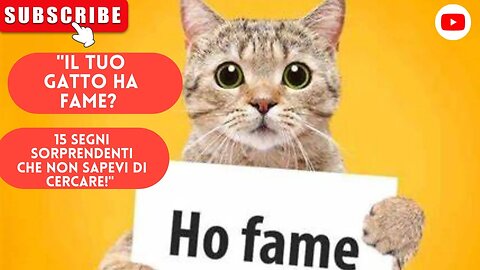 SUBSCRIBE

"IL TUO GATTO HA FAME?

15 SEGNI SORPRENDENTI CHE NON SAPEVI DI CERCARE!"

Ho fame